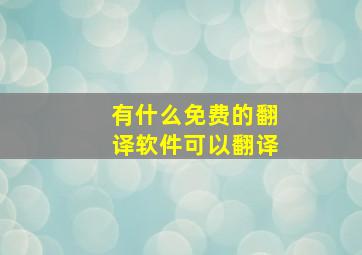 有什么免费的翻译软件可以翻译